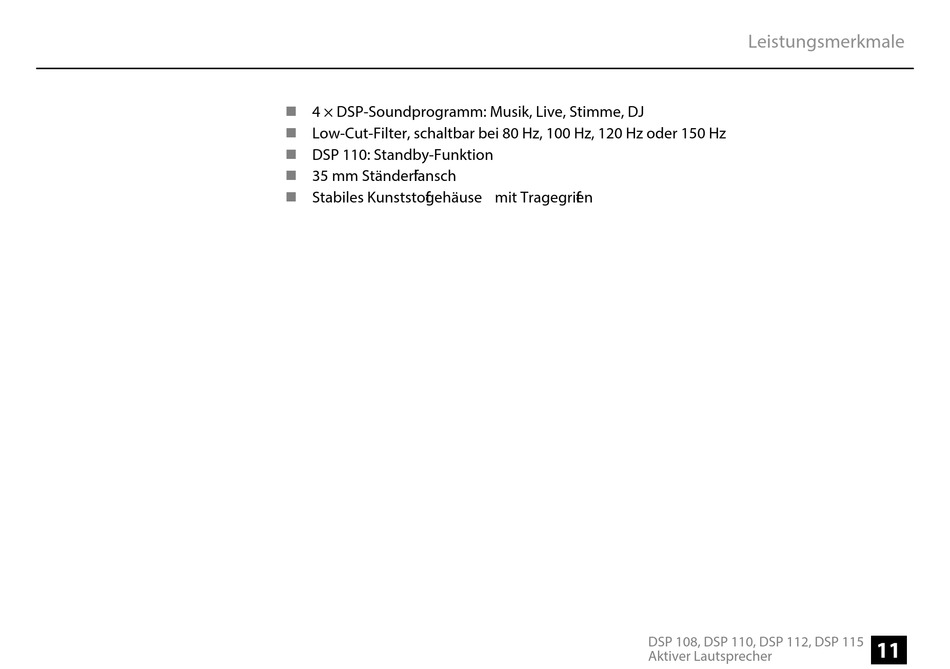 Leistungsmerkmale

- 4 × DSP-Soundprogramm: Musik, Live, Stimme, DJ
- Low-Cut-Filter, schaltbar bei 80 Hz, 100 Hz, 120 Hz oder 150 Hz
- DSP 110: Standby-Funktion
- 35 mm Ständerfansch
- Stabiles Kunststofgehäuse mit Tragegrifen

DSP 108, DSP 110, DSP 112, DSP 115
Aktiver Lautsprecher

11